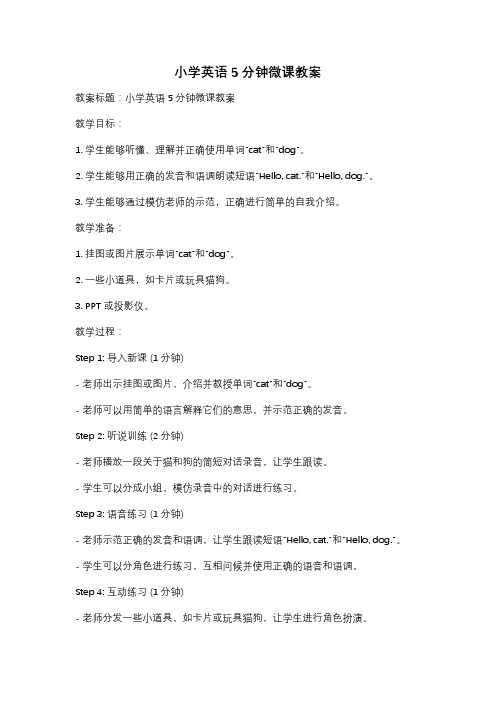 小学英语 5 分钟微课教案

教案标题：小学英语 5 分钟微课教案

教学目标：

1. 学生能够听懂、理解并正确使用单词"cat"和"dog"。

2. 学生能够用正确的发音和语调朗读短语"Hello, cat."和"Hello, dog."。

3. 学生能够通过模仿老师的示范，正确进行简单的自我介绍。

教学准备：

1. 挂图或图片展示单词"cat"和"dog"。

2. 一些小道具，如卡片或玩具猫狗。

3. PPT 或投影仪。

教学过程：

Step 1: 导入新课 (1 分钟)

- 老师出示挂图或图片，介绍并教授单词"cat"和"dog"。

- 老师可以用简单的语言解释它们的意思，并示范正确的发音。

Step 2: 听说训练 (2 分钟)

- 老师播放一段关于猫和狗的简短对话录音，让学生跟读。

- 学生可以分成小组，模仿录音中的对话进行练习。

Step 3: 语音练习 (1 分钟)

- 老师示范正确的发音和语调，让学生跟读短语"Hello, cat."和"Hello, dog."。

- 学生可以分角色进行练习，互相问候并使用正确的语音和语调。

Step 4: 互动练习 (1 分钟)

- 老师分发一些小道具，如卡片或玩具猫狗，让学生进行角色扮演。